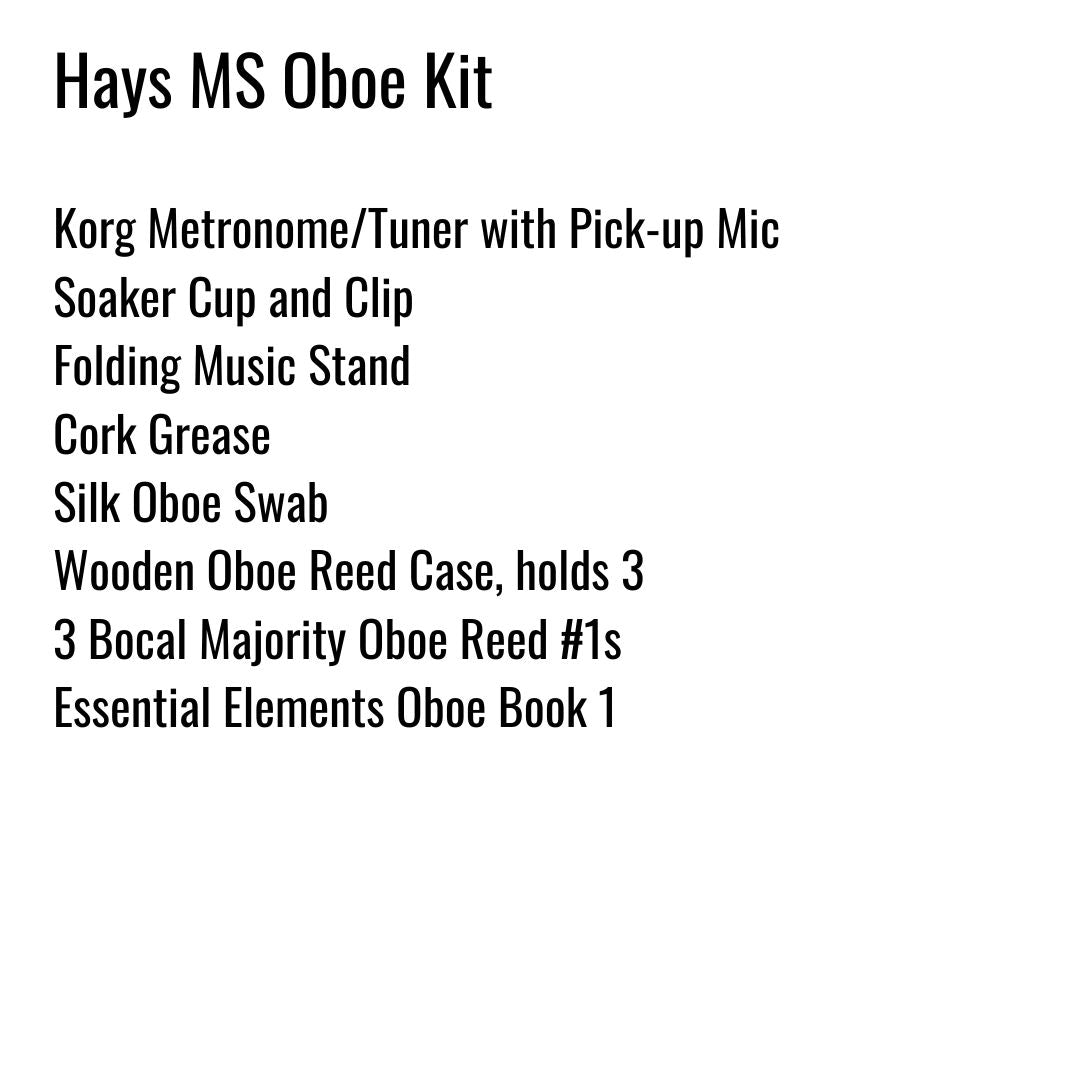 Hays MS Oboe Kit

Korg Metronome/Tuner with Pick-up Mic
Soaker Cup and Clip
Folding Music Stand
Cork Grease
Silk Oboe Swab
Wooden Oboe Reed Case, holds 3
3 Bocal Majority Oboe Reed #1s
Essential Elements Oboe Book 1